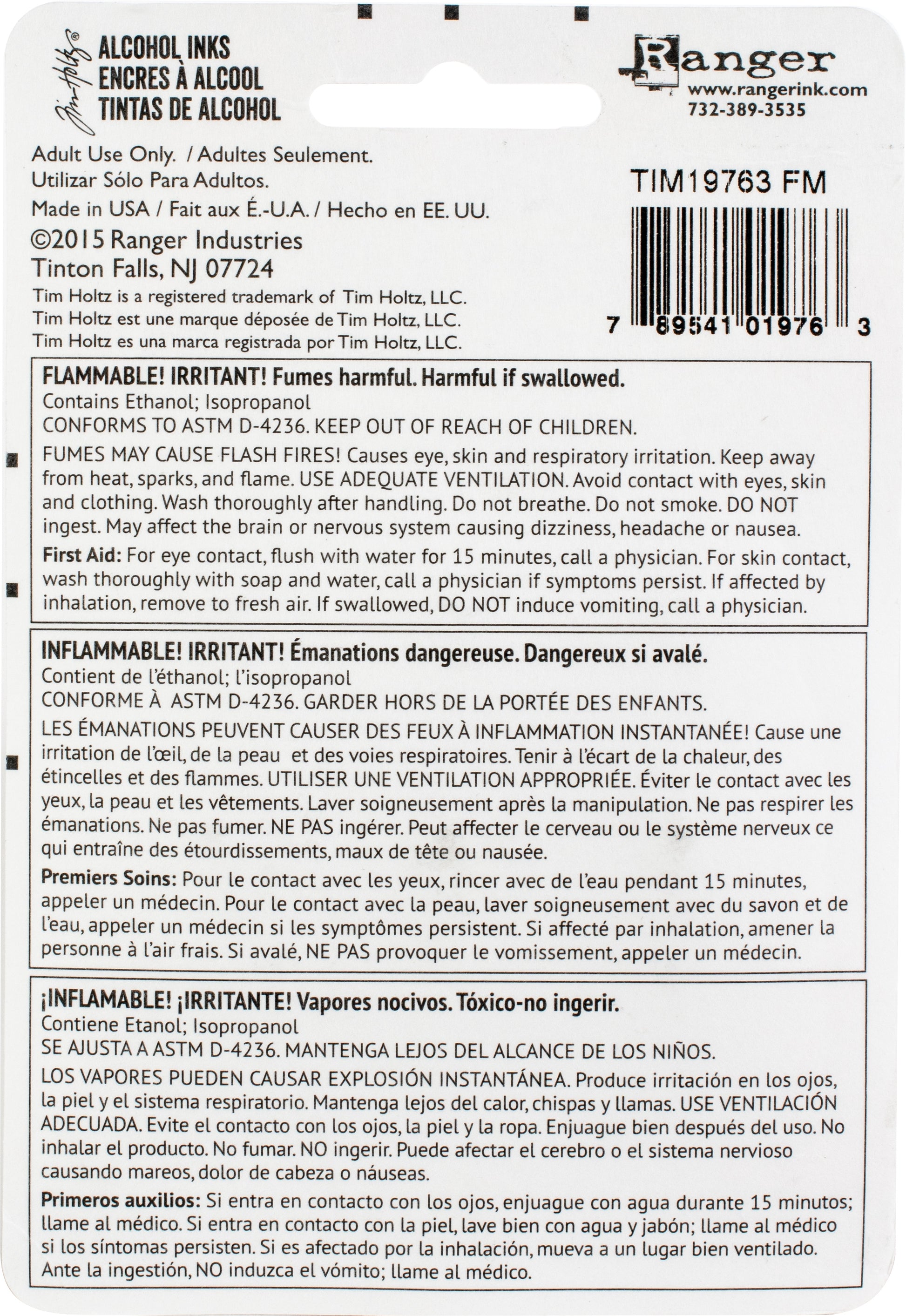 Tim Holtz®
ALCOHOL INKS
ENCRES À ALCOOL
TINTAS DE ALCOHOL

Ranger
www.rangerink.com
732-389-3535

Adult Use Only. / Adultes Seulement.
Utilizar Sólo Para Adultos.
Made in USA / Fait aux É.-U.A. / Hecho en EE. UU.
©2015 Ranger Industries
Tinton Falls, NJ 07724
Tim Holtz is a registered trademark of Tim Holtz, LLC.
Tim Holtz est une marque déposée de Tim Holtz, LLC.
Tim Holtz es una marca registrada por Tim Holtz, LLC.

TIM19763 FM

7 89541 01976 3

FLAMMABLE! IRRITANT! Fumes harmful. Harmful if swallowed.
Contains Ethanol; Isopropanol
CONFORMS TO ASTM D-4236. KEEP OUT OF REACH OF CHILDREN.
FUMES MAY CAUSE FLASH FIRES! Causes eye, skin and respiratory irritation. Keep away from heat, sparks, and flame. USE ADEQUATE VENTILATION. Avoid contact with eyes, skin and clothing. Wash thoroughly after handling. Do not breathe. Do not smoke. DO NOT ingest. May affect the brain or nervous system causing dizziness, headache or nausea.
First Aid: For eye contact, flush with water for 15 minutes, call a physician. For skin contact, wash thoroughly with soap and water, call a physician if symptoms persist. If affected by inhalation, remove to fresh air. If swallowed, DO NOT induce vomiting, call a physician.

INFLAMMABLE! IRRITANT! Émanations dangereuse. Dangereux si avalé.
Contient de l'éthanol; l'isopropanol
CONFORME À ASTM D-4236. GARDER HORS DE LA PORTÉE DES ENFANTS.
LES ÉMANATIONS PEUVENT CAUSER DES FEUX À INFLAMMATION INSTANTANÉE! Cause une irritation de l'œil, de la peau et des voies respiratoires. Tenir à l'écart de la chaleur, des étincelles et des flammes. UTILISER UNE VENTILATION APPROPRIÉE. Éviter le contact avec les yeux, la peau et les vêtements. Laver soigneusement après la manipulation. Ne pas respirer les émanations. Ne pas fumer. NE PAS ingérer. Peut affecter le cerveau ou le système nerveux ce qui entraîne des étourdissements, maux de tête ou nausée.
Premiers Soins: Pour le contact avec les yeux, rincer avec de l'eau pendant 15 minutes, appeler un médecin. Pour le contact avec la peau, laver soigneusement avec du savon et de l'eau, appeler un médecin si les symptômes persistent. Si affecté par inhalation, amener la personne à l'air frais. Si avalé, NE PAS provoquer le vomissement, appeler un médecin.

¡INFLAMABLE! ¡IRRITANTE! Vapores nocivos. Tóxico-no ingerir.
Contiene Etanol; Isopropanol
SE AJUSTA A ASTM D-4236. MANTENGA LEJOS DEL ALCANCE DE LOS NIÑOS.
LOS VAPORES PUEDEN CAUSAR EXPLOSIÓN INSTANTÁNEA. Produce irritación en los ojos, la piel y el sistema respiratorio. Mantenga lejos del calor, chispas y llamas. USE VENTILACIÓN ADECUADA. Evite el contacto con los ojos, la piel y la ropa. Enjuague bien después del uso. No inhalar el producto. No fumar. NO ingerir. Puede afectar el cerebro o el sistema nervioso causando mareos, dolor de cabeza o náuseas.
Primeros auxilios: Si entra en contacto con los ojos, enjuague con agua durante 15 minutos; llame al médico. Si entra en contacto con la piel, lave bien con agua y jabón; llame al médico si los síntomas persisten. Si es afectado por la inhalación, mueva a un lugar bien ventilado. Ante la ingestión, NO induzca el vómito; llame al médico.